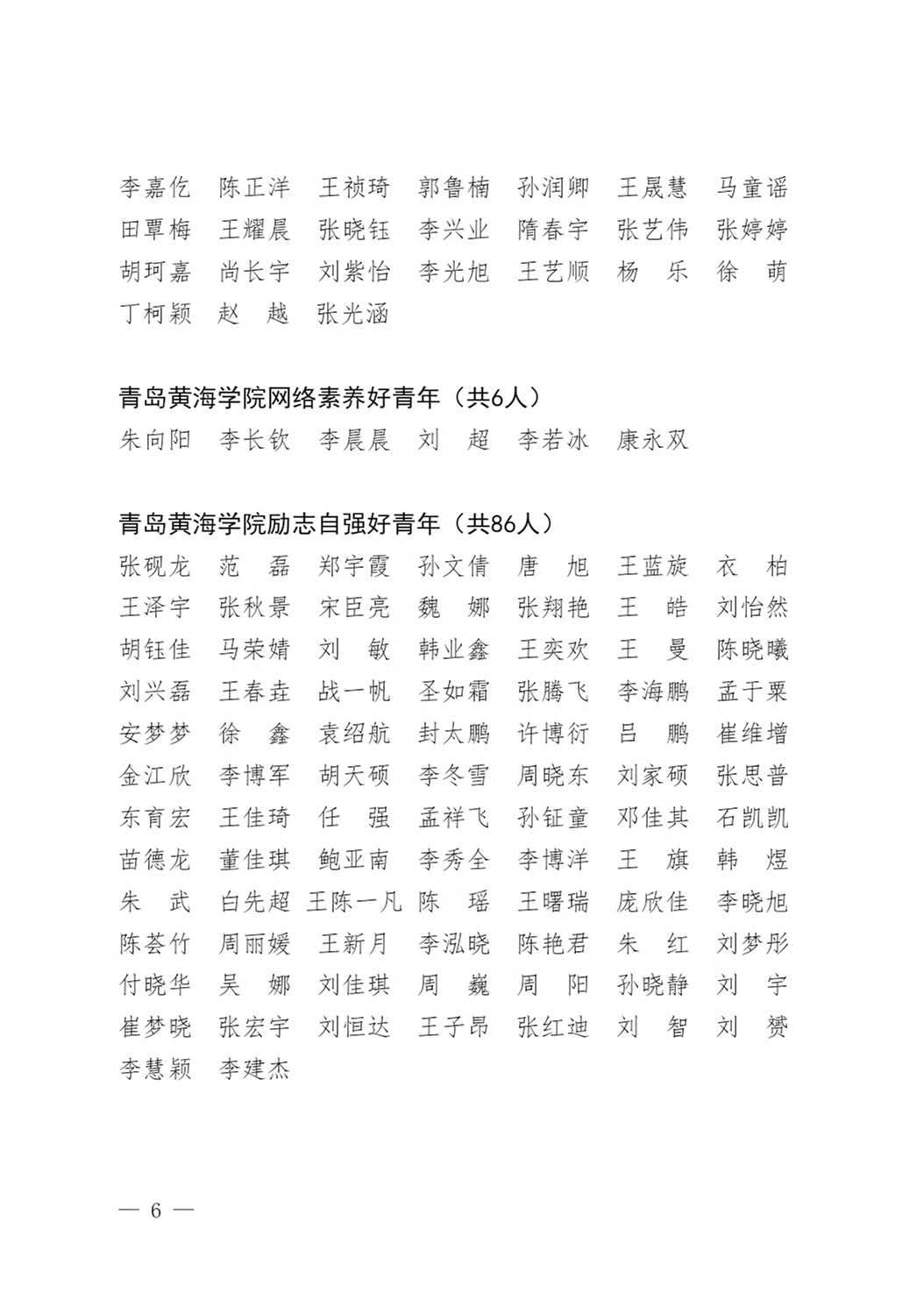 李嘉仡　陈正洋　王祯琦　郭鲁楠　孙润卿　王晟慧　马童谣
田覃梅　王耀晨　张晓钰　李兴业　隋春宇　张艺伟　张婷婷
胡珂嘉　尚长宇　刘紫怡　李光旭　王艺顺　杨　乐　徐　萌
丁柯颖　赵　越　张光涵

青岛黄海学院网络素养好青年（共6人）
朱向阳　李长钦　李晨晨　刘　超　李若冰　康永双

青岛黄海学院励志自强好青年（共86人）
张砚龙　范　磊　郑宇霞　孙文倩　唐　旭　王蓝旋　衣　柏
王泽宇　张秋景　宋臣亮　魏　娜　张翔艳　王　皓　刘怡然
胡钰佳　马荣婧　刘　敏　韩业鑫　王奕欢　王　曼　陈晓曦
刘兴磊　王春垚　战一帆　圣如霜　张腾飞　李海鹏　孟于粟
安梦梦　徐　鑫　袁绍航　封太鹏　许博衍　吕　鹏　崔维增
金江欣　李博军　胡天硕　李冬雪　周晓东　刘家硕　张思普
东育宏　王佳琦　任　强　孟祥飞　孙钲童　邓佳其　石凯凯
苗德龙　董佳琪　鲍亚南　李秀全　李博洋　王　旗　韩　煜
朱　武　白先超　王陈一凡　陈　瑶　王曙瑞　庞欣佳　李晓旭
陈荟竹　周丽媛　王新月　李泓晓　陈艳君　朱　红　刘梦彤
付晓华　吴　娜　刘佳琪　周　巍　周　阳　孙晓静　刘　宇
崔梦晓　张宏宇　刘恒达　王子昂　张红迪　刘　智　刘　赟
李慧颖　李建杰

— 6 —